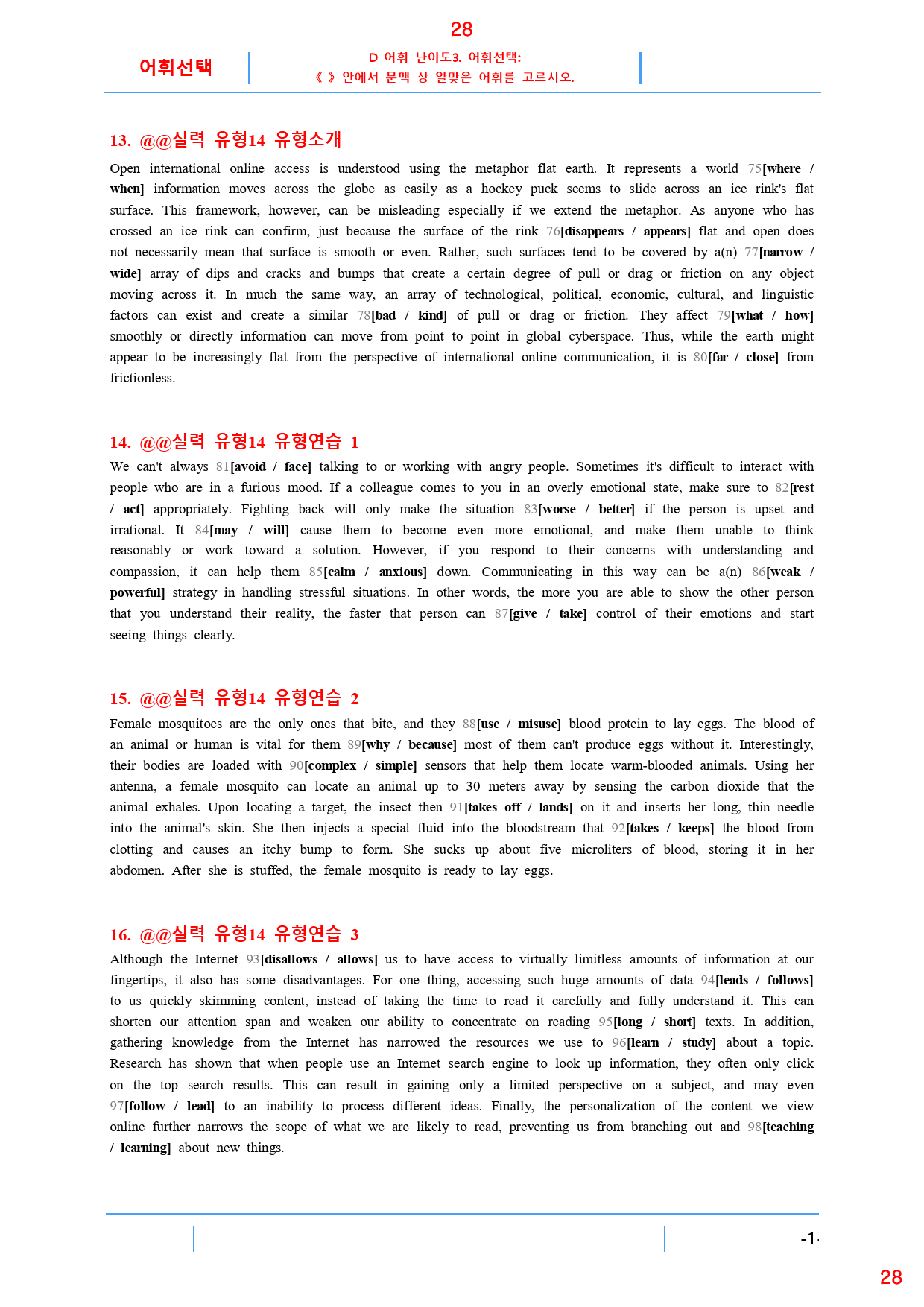 28

어휘선택

D 어휘 난이도3. 어휘선택:
《 》 안에서 문맥 상 알맞은 어휘를 고르시오.

13. @@실력 유형14 유형소개

Open international online access is understood using the metaphor flat earth. It represents a world 75[where / when] information moves across the globe as easily as a hockey puck seems to slide across an ice rink's flat surface. This framework, however, can be misleading especially if we extend the metaphor. As anyone who has crossed an ice rink can confirm, just because the surface of the rink 76[disappears / appears] flat and open does not necessarily mean that surface is smooth or even. Rather, such surfaces tend to be covered by a(n) 77[narrow / wide] array of dips and cracks and bumps that create a certain degree of pull or drag or friction on any object moving across it. In much the same way, an array of technological, political, economic, cultural, and linguistic factors can exist and create a similar 78[bad / kind] of pull or drag or friction. They affect 79[what / how] smoothly or directly information can move from point to point in global cyberspace. Thus, while the earth might appear to be increasingly flat from the perspective of international online communication, it is 80[far / close] from frictionless.

14. @@실력 유형14 유형연습 1

We can't always 81[avoid / face] talking to or working with angry people. Sometimes it's difficult to interact with people who are in a furious mood. If a colleague comes to you in an overly emotional state, make sure to 82[rest / act] appropriately. Fighting back will only make the situation 83[worse / better] if the person is upset and irrational. It 84[may / will] cause them to become even more emotional, and make them unable to think reasonably or work toward a solution. However, if you respond to their concerns with understanding and compassion, it can help them 85[calm / anxious] down. Communicating in this way can be a(n) 86[weak / powerful] strategy in handling stressful situations. In other words, the more you are able to show the other person that you understand their reality, the faster that person can 87[give / take] control of their emotions and start seeing things clearly.

15. @@실력 유형14 유형연습 2

Female mosquitoes are the only ones that bite, and they 88[use / misuse] blood protein to lay eggs. The blood of an animal or human is vital for them 89[why / because] most of them can't produce eggs without it. Interestingly, their bodies are loaded with 90[complex / simple] sensors that help them locate warm-blooded animals. Using her antenna, a female mosquito can locate an animal up to 30 meters away by sensing the carbon dioxide that the animal exhales. Upon locating a target, the insect then 91[takes off / lands] on it and inserts her long, thin needle into the animal's skin. She then injects a special fluid into the bloodstream that 92[takes / keeps] the blood from clotting and causes an itchy bump to form. She sucks up about five microliters of blood, storing it in her abdomen. After she is stuffed, the female mosquito is ready to lay eggs.

16. @@실력 유형14 유형연습 3

Although the Internet 93[disallows / allows] us to have access to virtually limitless amounts of information at our fingertips, it also has some disadvantages. For one thing, accessing such huge amounts of data 94[leads / follows] to us quickly skimming content, instead of taking the time to read it carefully and fully understand it. This can shorten our attention span and weaken our ability to concentrate on reading 95[long / short] texts. In addition, gathering knowledge from the Internet has narrowed the resources we use to 96[learn / study] about a topic. Research has shown that when people use an Internet search engine to look up information, they often only click on the top search results. This can result in gaining only a limited perspective on a subject, and may even 97[follow / lead] to an inability to process different ideas. Finally, the personalization of the content we view online further narrows the scope of what we are likely to read, preventing us from branching out and 98[teaching / learning] about new things.

-1-

28